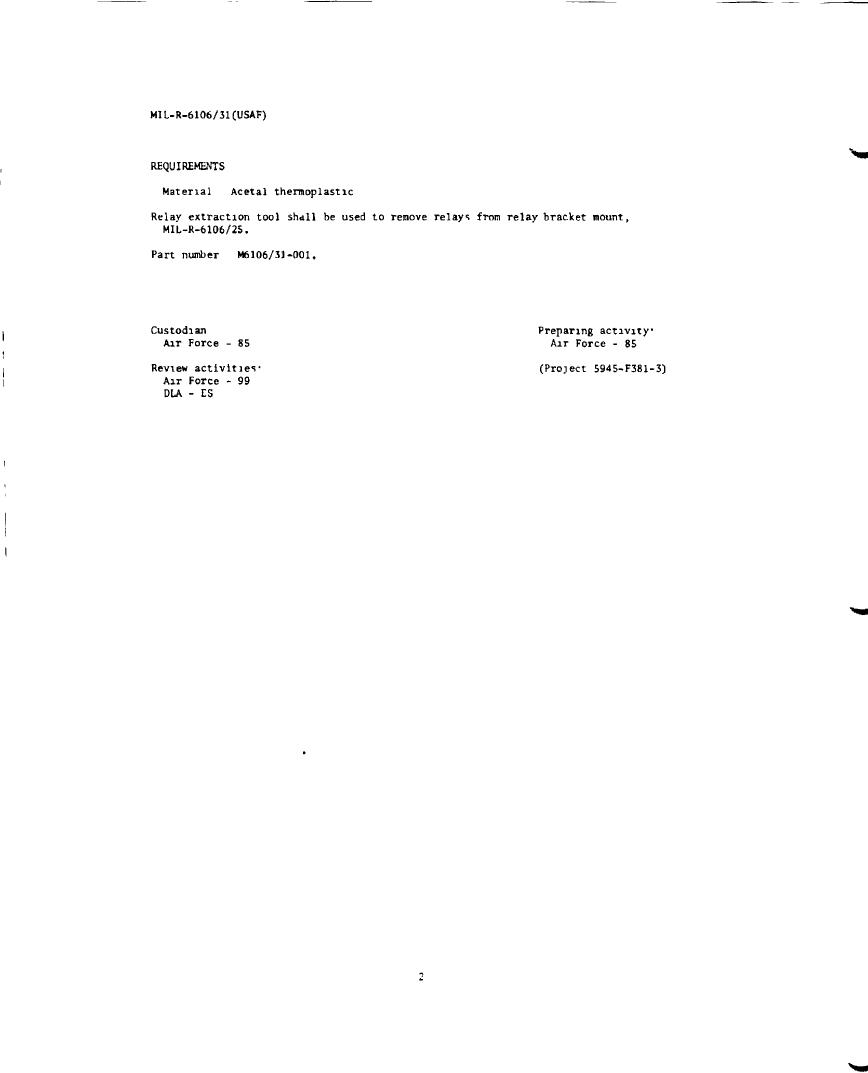 MIL-R-6106/31(USAF)

REQUIREMENTS

Material Acetal thermoplastic

Relay extraction tool shall be used to remove relays from relay bracket mount, MIL-R-6106/25.

Part number M6106/31-001.

Custodian
Air Force - 85

Review activities:
Air Force - 99
DLA - ES

Preparing activity:
Air Force - 85

(Project 5945-F381-3)

2